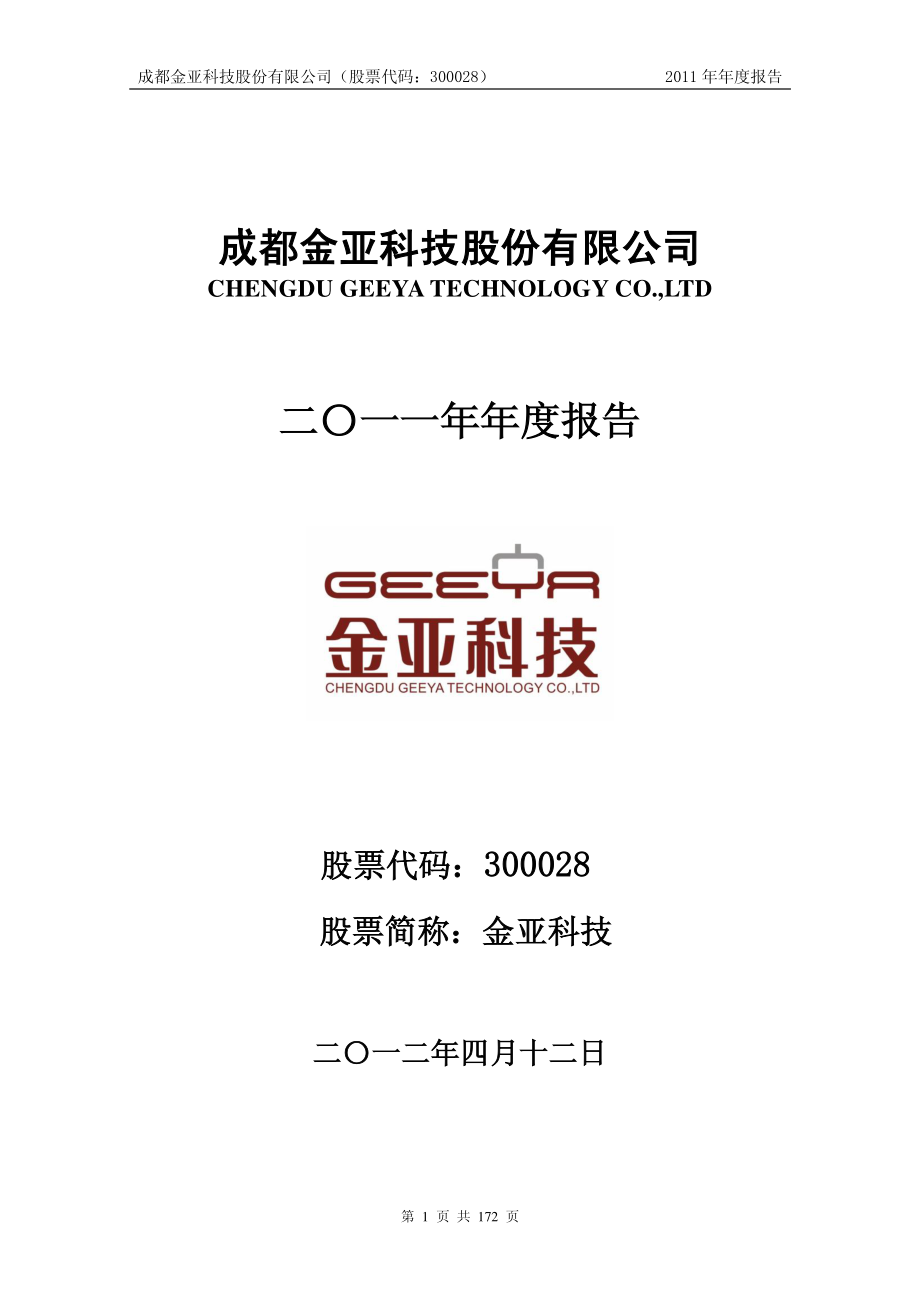 成都金亚科技股份有限公司（股票代码：300028） 2011 年年度报告

成都金亚科技股份有限公司
CHENGDU GEEYA TECHNOLOGY CO.,LTD

二〇一一年年度报告

GEEYA
金亚科技
CHENGDU GEEYA TECHNOLOGY CO.,LTD

股票代码：300028

股票简称：金亚科技

二〇一二年四月十二日

第 1 页 共 172 页